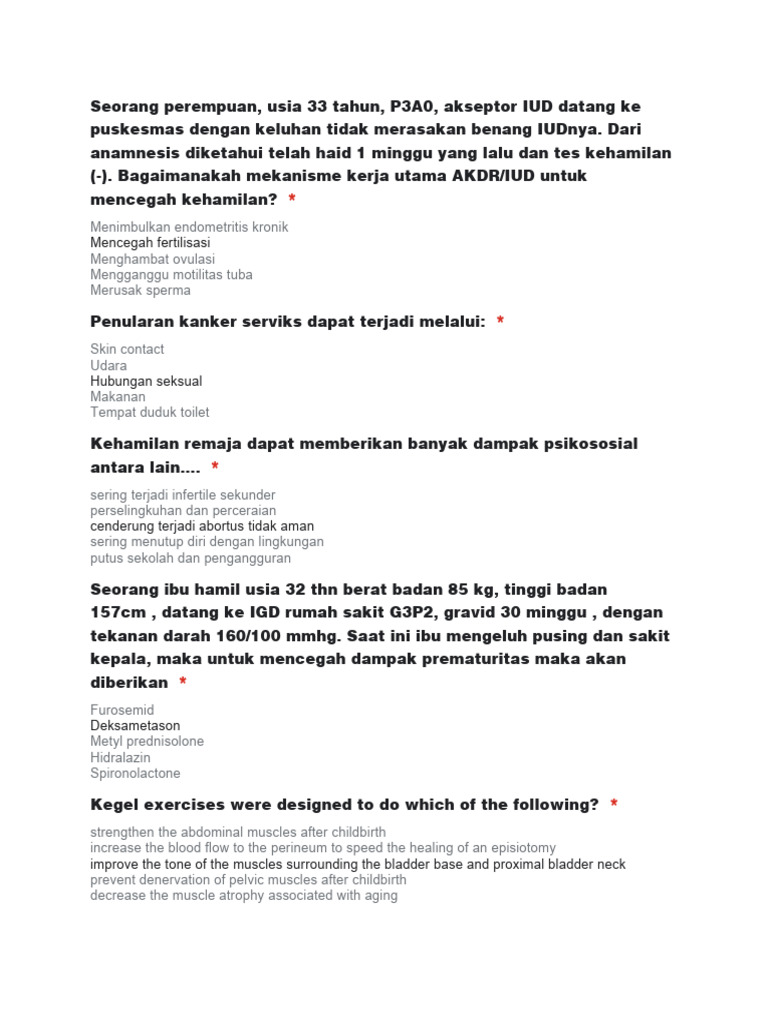 Seorang perempuan, usia 33 tahun, P3A0, akseptor IUD datang ke puskesmas dengan keluhan tidak merasakan benang IUDnya. Dari anamnesis diketahui telah haid 1 minggu yang lalu dan tes kehamilan (-). Bagaimanakah mekanisme kerja utama AKDR/IUD untuk mencegah kehamilan? *

Menimbulkan endometritis kronik
Mencegah fertilisasi
Menghambat ovulasi
Mengganggu motilitas tuba
Merusak sperma

Penularan kanker serviks dapat terjadi melalui: *

Skin contact
Udara
Hubungan seksual
Makanan
Tempat duduk toilet

Kehamilan remaja dapat memberikan banyak dampak psikososial antara lain.... *

sering terjadi infertile sekunder
perselingkuhan dan perceraian
cenderung terjadi abortus tidak aman
sering menutup diri dengan lingkungan
putus sekolah dan pengangguran

Seorang ibu hamil usia 32 thn berat badan 85 kg, tinggi badan 157cm , datang ke IGD rumah sakit G3P2, gravid 30 minggu , dengan tekanan darah 160/100 mmhg. Saat ini ibu mengeluh pusing dan sakit kepala, maka untuk mencegah dampak prematuritas maka akan diberikan *

Furosemid
Deksametason
Metyl prednisolone
Hidralazin
Spironolactone

Kegel exercises were designed to do which of the following? *

strengthen the abdominal muscles after childbirth
increase the blood flow to the perineum to speed the healing of an episiotomy
improve the tone of the muscles surrounding the bladder base and proximal bladder neck
prevent denervation of pelvic muscles after childbirth
decrease the muscle atrophy associated with aging